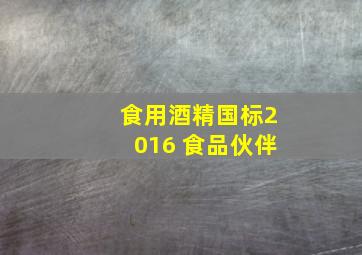 食用酒精国标2016 食品伙伴